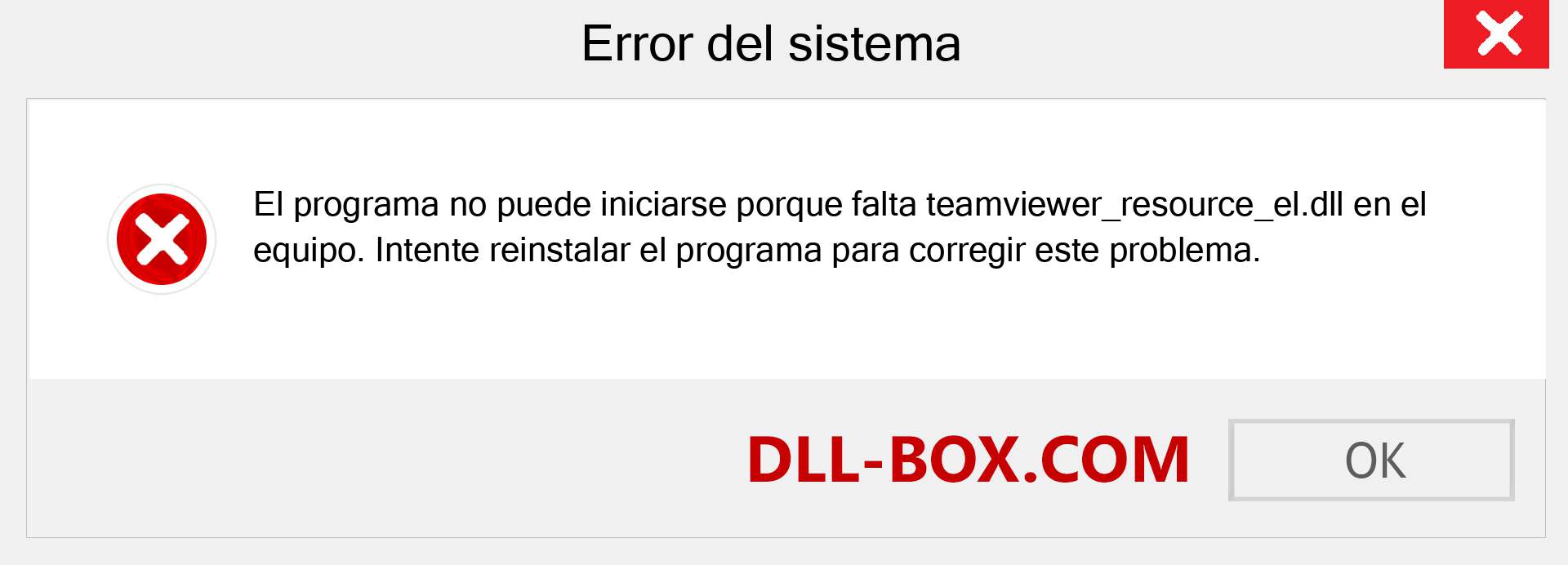 Error del sistema

El programa no puede iniciarse porque falta teamviewer_resource_el.dll en el equipo. Intente reinstalar el programa para corregir este problema.

DLL-BOX.COM

OK